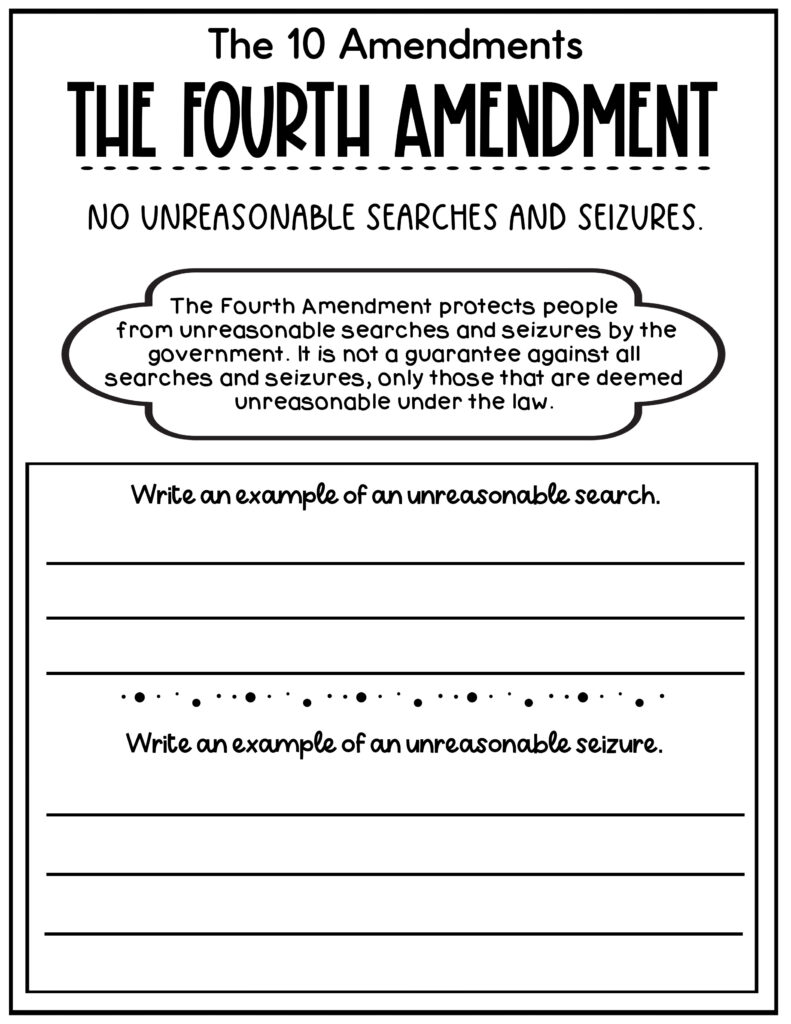 The 10 Amendments

THE FOURTH AMENDMENT

NO UNREASONABLE SEARCHES AND SEIZURES.

The Fourth Amendment protects people from unreasonable searches and seizures by the government. It is not a guarantee against all searches and seizures, only those that are deemed unreasonable under the law.

Write an example of an unreasonable search.

Write an example of an unreasonable seizure.